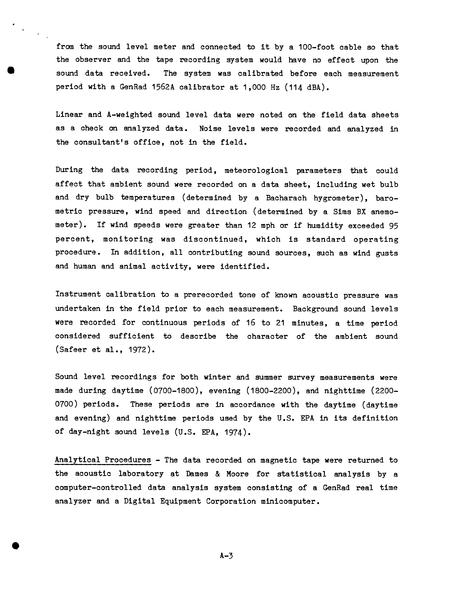 from the sound level meter and connected to it by a 100-foot cable so that the observer and the tape recording system would have no effect upon the sound data received. The system was calibrated before each measurement period with a GenRad 1562A calibrator at 1,000 Hz (114 dBA).

Linear and A-weighted sound level data were noted on the field data sheets as a check on analyzed data. Noise levels were recorded and analyzed in the consultant's office, not in the field.

During the data recording period, meteorological parameters that could affect that ambient sound were recorded on a data sheet, including wet bulb and dry bulb temperatures (determined by a Bacharach hygrometer), barometric pressure, wind speed and direction (determined by a Sims BX anemometer). If wind speeds were greater than 12 mph or if humidity exceeded 95 percent, monitoring was discontinued, which is standard operating procedure. In addition, all contributing sound sources, such as wind gusts and human and animal activity, were identified.

Instrument calibration to a prerecorded tone of known acoustic pressure was undertaken in the field prior to each measurement. Background sound levels were recorded for continuous periods of 16 to 21 minutes, a time period considered sufficient to describe the character of the ambient sound (Safeer et al., 1972).

Sound level recordings for both winter and summer survey measurements were made during daytime (0700-1800), evening (1800-2200), and nighttime (2200-0700) periods. These periods are in accordance with the daytime (daytime and evening) and nighttime periods used by the U.S. EPA in its definition of day-night sound levels (U.S. EPA, 1974).

Analytical Procedures - The data recorded on magnetic tape were returned to the acoustic laboratory at Dames & Moore for statistical analysis by a computer-controlled data analysis system consisting of a GenRad real time analyzer and a Digital Equipment Corporation minicomputer.

A-3